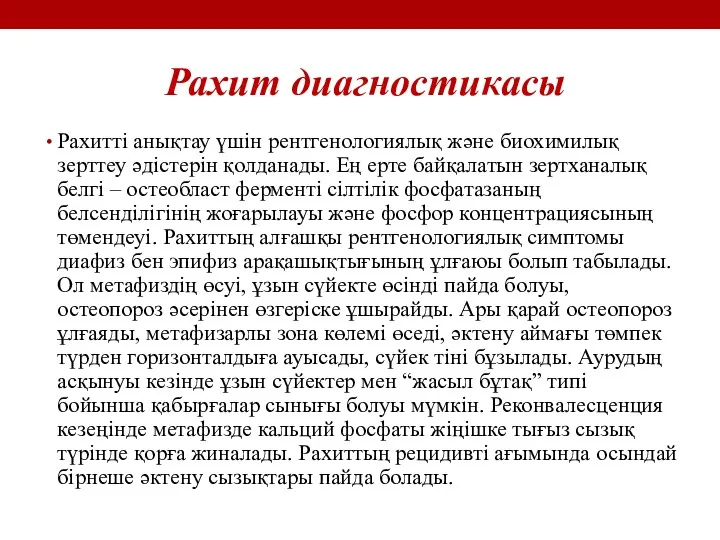 Рахит диагностикасы

• Рахитті анықтау үшін рентгенологиялық және биохимилық зерттеу әдістерін қолданады. Ең ерте байқалатын зертханалық белгі – остеобласт ферменті сілтілік фосфатазаның белсенділігінің жоғарылауы және фосфор концентрациясының төмендеуі. Рахиттың алғашқы рентгенологиялық симптомы диафиз бен эпифиз арақашықтығының ұлғаюы болып табылады. Ол метафиздің өсуі, ұзын сүйекте өсінді пайда болуы, остеопороз әсерінен өзгеріске ұшырайды. Ары қарай остеопороз ұлғаяды, метафизарлы зона көлемі өседі, әктену аймағы төмпек түрден горизонталдыға ауысады, сүйек тіні бұзылады. Аурудың асқынуы кезінде ұзын сүйектер мен “жасыл бұтақ” типі бойынша қабырғалар сынығы болуы мүмкін. Реконвалесценция кезеңінде метафизде кальций фосфаты жіңішке тығыз сызық түрінде қорға жиналады. Рахиттың рецидивті ағымында осындай бірнеше әктену сызықтары пайда болады.